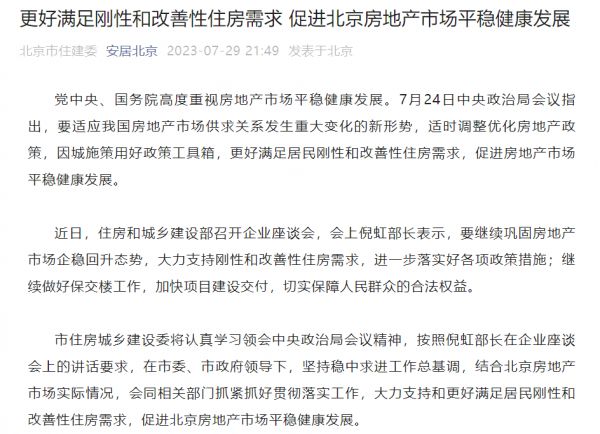 更好满足刚性和改善性住房需求 促进北京房地产市场平稳健康发展

北京市住建委 安居北京 2023-07-29 21:49 发表于北京

党中央、国务院高度重视房地产市场平稳健康发展。7月24日中央政治局会议指出，要适应我国房地产市场供求关系发生重大变化的新形势，适时调整优化房地产政策，因城施策用好政策工具箱，更好满足居民刚性和改善性住房需求，促进房地产市场平稳健康发展。

近日，住房和城乡建设部召开企业座谈会，会上倪虹部长表示，要继续巩固房地产市场企稳回升态势，大力支持刚性和改善性住房需求，进一步落实好各项政策措施；继续做好保交楼工作，加快项目建设交付，切实保障人民群众的合法权益。

市住房城乡建设委将认真学习领会中央政治局会议精神，按照倪虹部长在企业座谈会上的讲话要求，在市委、市政府领导下，坚持稳中求进工作总基调，结合北京房地产市场实际情况，会同相关部门抓紧抓好贯彻落实工作，大力支持和更好满足居民刚性和改善性住房需求，促进北京房地产市场平稳健康发展。